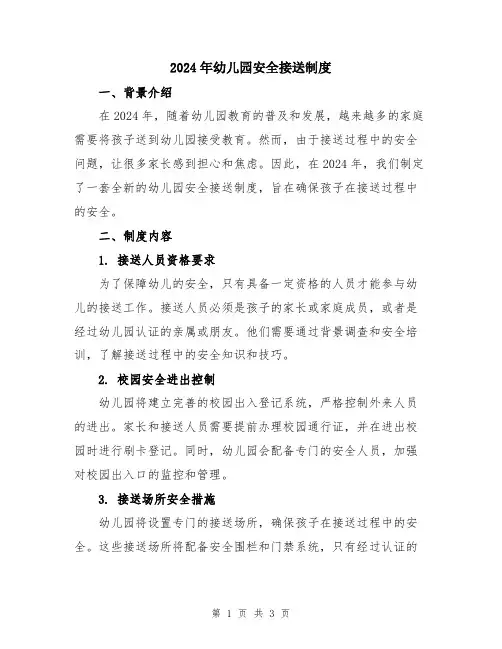 2024年幼儿园安全接送制度

一、背景介绍

在2024年，随着幼儿园教育的普及和发展，越来越多的家庭需要将孩子送到幼儿园接受教育。然而，由于接送过程中的安全问题，让很多家长感到担心和焦虑。因此，在2024年，我们制定了一套全新的幼儿园安全接送制度，旨在确保孩子在接送过程中的安全。

二、制度内容

1. 接送人员资格要求

为了保障幼儿的安全，只有具备一定资格的人员才能参与幼儿的接送工作。接送人员必须是孩子的家长或家庭成员，或者是经过幼儿园认证的亲属或朋友。他们需要通过背景调查和安全培训，了解接送过程中的安全知识和技巧。

2. 校园安全进出控制

幼儿园将建立完善的校园出入登记系统，严格控制外来人员的进出。家长和接送人员需要提前办理校园通行证，并在进出校园时进行刷卡登记。同时，幼儿园会配备专门的安全人员，加强对校园出入口的监控和管理。

3. 接送场所安全措施

幼儿园将设置专门的接送场所，确保孩子在接送过程中的安全。这些接送场所将配备安全围栏和门禁系统，只有经过认证的

第 1 页 共 3 页